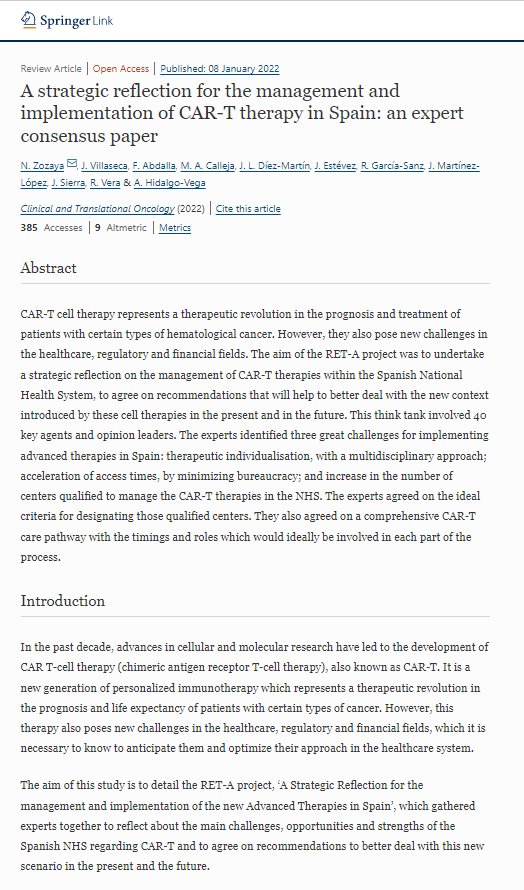 Springer Link

Review Article | Open Access | Published: 08 January 2022

A strategic reflection for the management and implementation of CAR-T therapy in Spain: an expert consensus paper

N. Zozaya, J. Villaseca, F. Abdalla, M. A. Calleja, J. L. Díez-Martín, J. Estévez, R. García-Sanz, J. Martínez-López, J. Sierra, R. Vera & A. Hidalgo-Vega

Clinical and Translational Oncology (2022) | Cite this article

385 Accesses | 9 Altmetric | Metrics

Abstract

CAR-T cell therapy represents a therapeutic revolution in the prognosis and treatment of patients with certain types of hematological cancer. However, they also pose new challenges in the healthcare, regulatory and financial fields. The aim of the RET-A project was to undertake a strategic reflection on the management of CAR-T therapies within the Spanish National Health System, to agree on recommendations that will help to better deal with the new context introduced by these cell therapies in the present and in the future. This think tank involved 40 key agents and opinion leaders. The experts identified three great challenges for implementing advanced therapies in Spain: therapeutic individualisation, with a multidisciplinary approach; acceleration of access times, by minimizing bureaucracy; and increase in the number of centers qualified to manage the CAR-T therapies in the NHS. The experts agreed on the ideal criteria for designating those qualified centers. They also agreed on a comprehensive CAR-T care pathway with the timings and roles which would ideally be involved in each part of the process.

Introduction

In the past decade, advances in cellular and molecular research have led to the development of CAR T-cell therapy (chimeric antigen receptor T-cell therapy), also known as CAR-T. It is a new generation of personalized immunotherapy which represents a therapeutic revolution in the prognosis and life expectancy of patients with certain types of cancer. However, this therapy also poses new challenges in the healthcare, regulatory and financial fields, which it is necessary to know to anticipate them and optimize their approach in the healthcare system.

The aim of this study is to detail the RET-A project, 'A Strategic Reflection for the management and implementation of the new Advanced Therapies in Spain', which gathered experts together to reflect about the main challenges, opportunities and strengths of the Spanish NHS regarding CAR-T and to agree on recommendations to better deal with this new scenario in the present and the future.